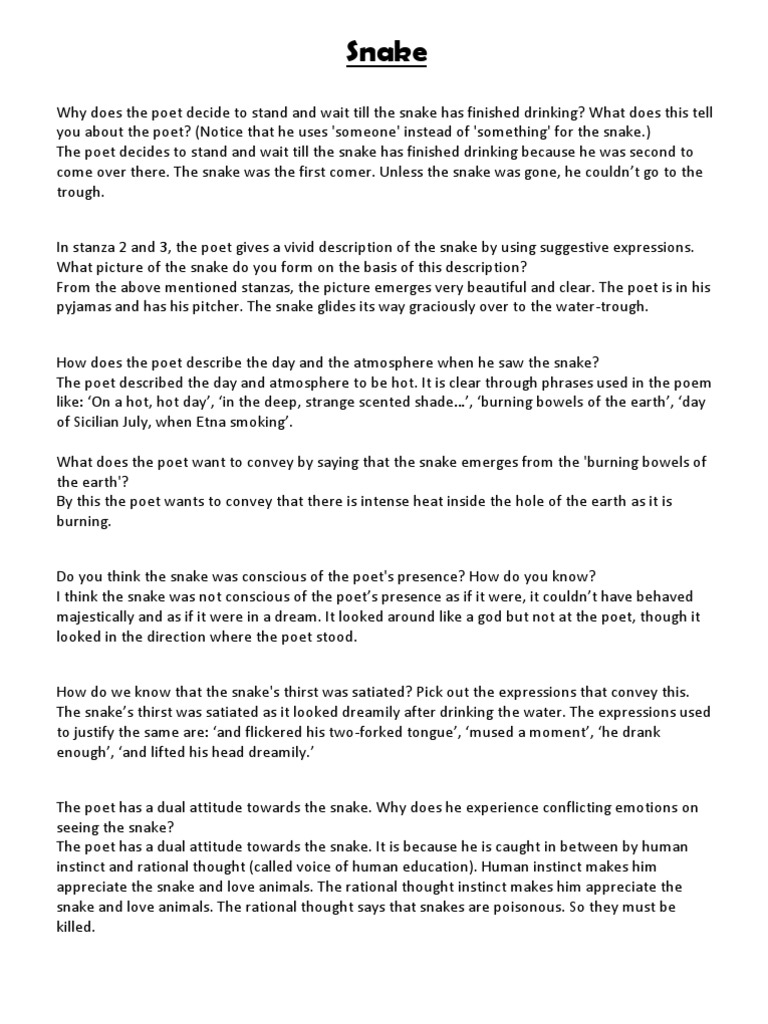 Snake

Why does the poet decide to stand and wait till the snake has finished drinking? What does this tell you about the poet? (Notice that he uses 'someone' instead of 'something' for the snake.)
The poet decides to stand and wait till the snake has finished drinking because he was second to come over there. The snake was the first comer. Unless the snake was gone, he couldn't go to the trough.

In stanza 2 and 3, the poet gives a vivid description of the snake by using suggestive expressions. What picture of the snake do you form on the basis of this description?
From the above mentioned stanzas, the picture emerges very beautiful and clear. The poet is in his pyjamas and has his pitcher. The snake glides its way graciously over to the water-trough.

How does the poet describe the day and the atmosphere when he saw the snake?
The poet described the day and atmosphere to be hot. It is clear through phrases used in the poem like: 'On a hot, hot day', 'in the deep, strange scented shade…', 'burning bowels of the earth', 'day of Sicilian July, when Etna smoking'.

What does the poet want to convey by saying that the snake emerges from the 'burning bowels of the earth'?
By this the poet wants to convey that there is intense heat inside the hole of the earth as it is burning.

Do you think the snake was conscious of the poet's presence? How do you know?
I think the snake was not conscious of the poet's presence as if it were, it couldn't have behaved majestically and as if it were in a dream. It looked around like a god but not at the poet, though it looked in the direction where the poet stood.

How do we know that the snake's thirst was satiated? Pick out the expressions that convey this.
The snake's thirst was satiated as it looked dreamily after drinking the water. The expressions used to justify the same are: 'and flickered his two-forked tongue', 'mused a moment', 'he drank enough', 'and lifted his head dreamily.'

The poet has a dual attitude towards the snake. Why does he experience conflicting emotions on seeing the snake?
The poet has a dual attitude towards the snake. It is because he is caught in between by human instinct and rational thought (called voice of human education). Human instinct makes him appreciate the snake and love animals. The rational thought instinct makes him appreciate the snake and love animals. The rational thought says that snakes are poisonous. So they must be killed.